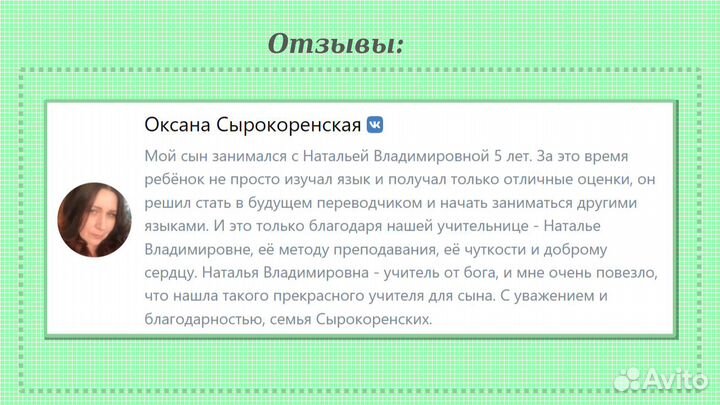 Отзывы:

Оксана Сырокоренская

Мой сын занимался с Натальей Владимировной 5 лет. За это время ребёнок не просто изучал язык и получал только отличные оценки, он решил стать в будущем переводчиком и начать заниматься другими языками. И это только благодаря нашей учительнице - Наталье Владимировне, её методу преподавания, её чуткости и доброму сердцу. Наталья Владимировна - учитель от бога, и мне очень повезло, что нашла такого прекрасного учителя для сына. С уважением и благодарностью, семья Сырокоренских.

Avito